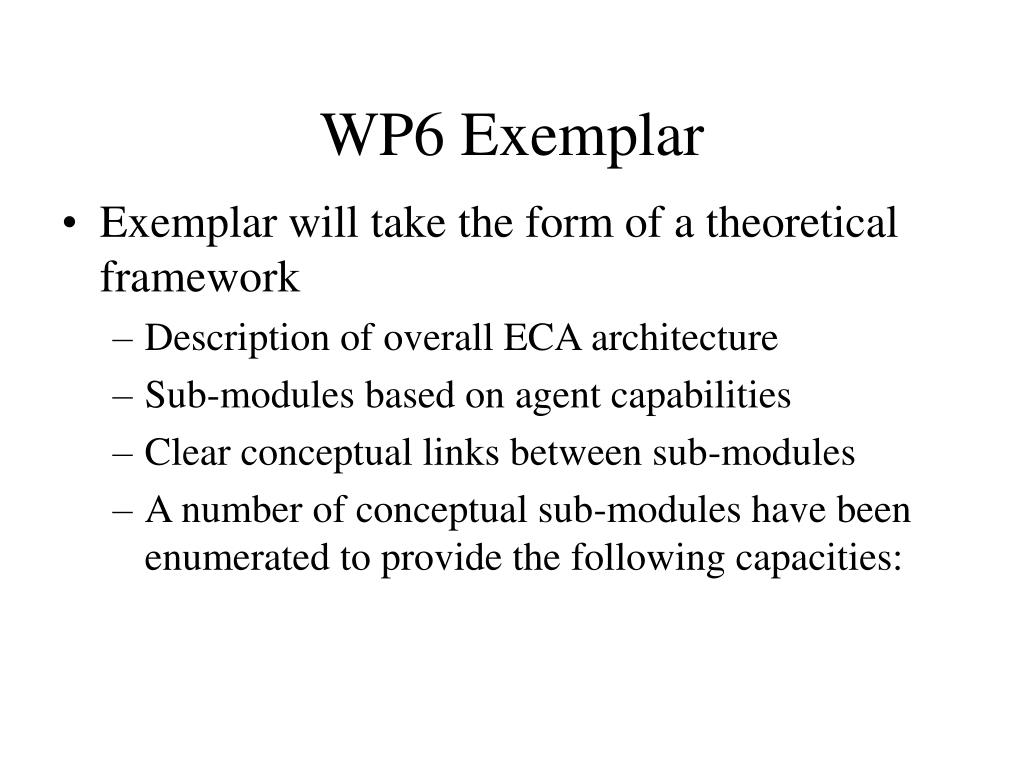 WP6 Exemplar

• Exemplar will take the form of a theoretical framework
– Description of overall ECA architecture
– Sub-modules based on agent capabilities
– Clear conceptual links between sub-modules
– A number of conceptual sub-modules have been enumerated to provide the following capacities: